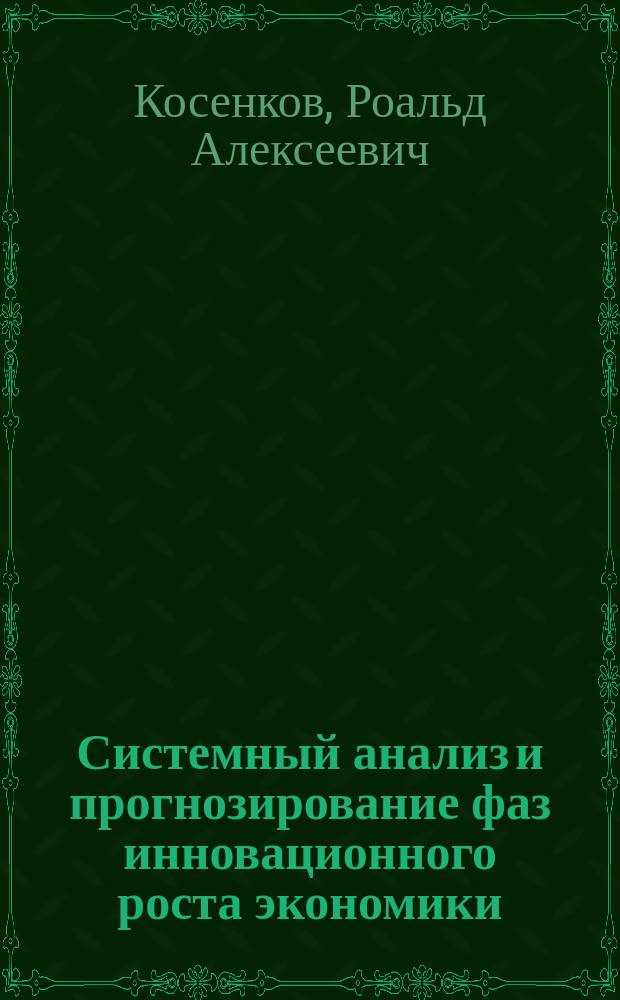 Косенков, Роальд Алексеевич

Системный анализ и прогнозирование фаз инновационного роста экономики